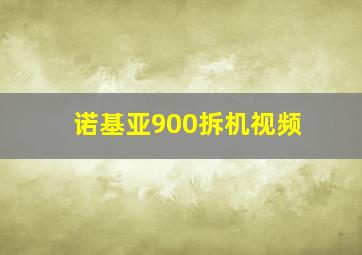 诺基亚900拆机视频